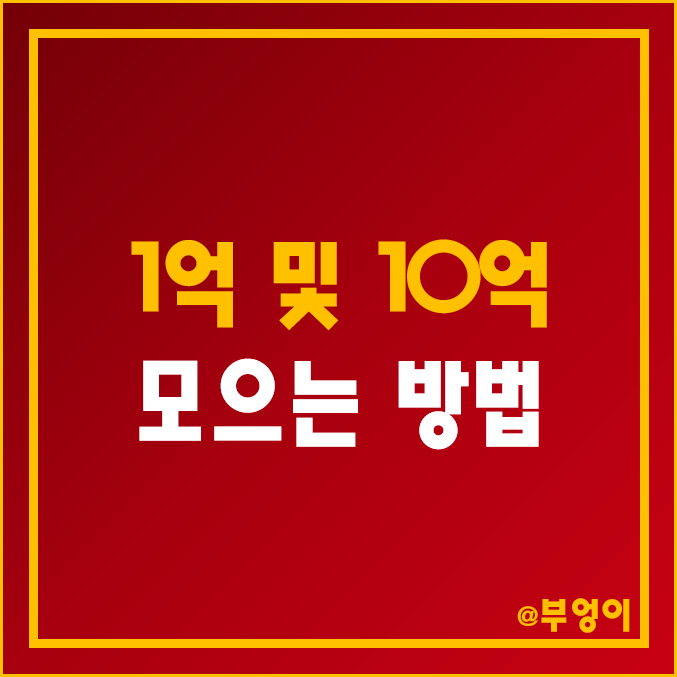 1억 및 10억
모으는 방법

@부엉이